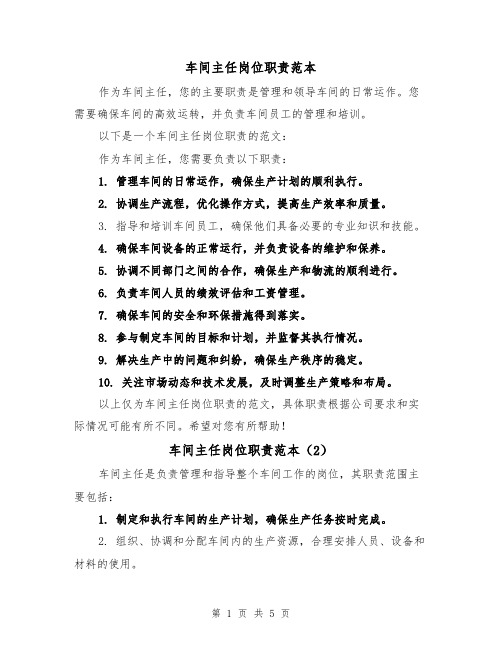 车间主任岗位职责范本

作为车间主任，您的主要职责是管理和领导车间的日常运作。您需要确保车间的高效运转，并负责车间员工的管理和培训。

以下是一个车间主任岗位职责的范文：

作为车间主任，您需要负责以下职责：

1. 管理车间的日常运作，确保生产计划的顺利执行。

2. 协调生产流程，优化操作方式，提高生产效率和质量。

3. 指导和培训车间员工，确保他们具备必要的专业知识和技能。

4. 确保车间设备的正常运行，并负责设备的维护和保养。

5. 协调不同部门之间的合作，确保生产和物流的顺利进行。

6. 负责车间人员的绩效评估和工资管理。

7. 确保车间的安全和环保措施得到落实。

8. 参与制定车间的目标和计划，并监督其执行情况。

9. 解决生产中的问题和纠纷，确保生产秩序的稳定。

10. 关注市场动态和技术发展，及时调整生产策略和布局。

以上仅为车间主任岗位职责的范文，具体职责根据公司要求和实际情况可能有所不同。希望对您有所帮助！

车间主任岗位职责范本（2）

车间主任是负责管理和指导整个车间工作的岗位，其职责范围主要包括：

1. 制定和执行车间的生产计划，确保生产任务按时完成。

2. 组织、协调和分配车间内的生产资源，合理安排人员、设备和材料的使用。

第 1 页 共 5 页